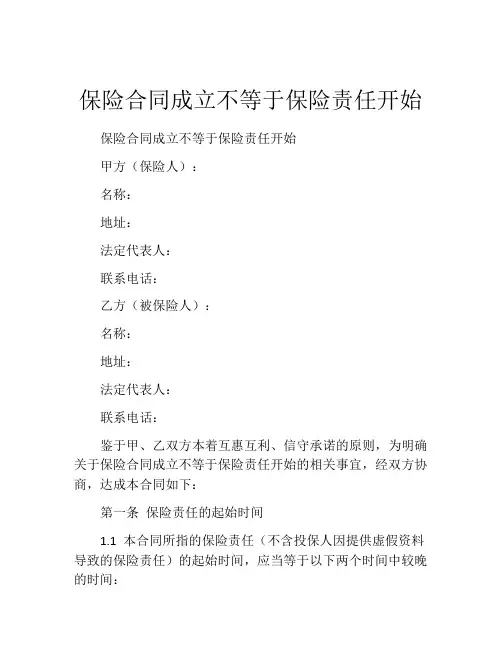 保险合同成立不等于保险责任开始

保险合同成立不等于保险责任开始

甲方（保险人）：

名称：

地址：

法定代表人：

联系电话：

乙方（被保险人）：

名称：

地址：

法定代表人：

联系电话：

鉴于甲、乙双方本着互惠互利、信守承诺的原则，为明确关于保险合同成立不等于保险责任开始的相关事宜，经双方协商，达成本合同如下：

第一条 保险责任的起始时间

1.1 本合同所指的保险责任（不含投保人因提供虚假资料导致的保险责任）的起始时间，应当等于以下两个时间中较晚的时间：